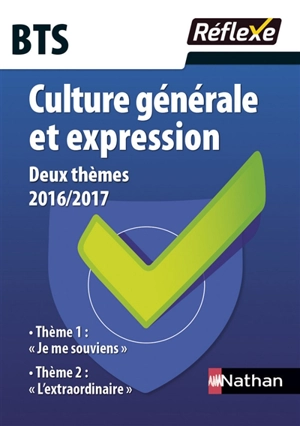 BTS

Réflexe

Culture générale et expression

Deux thèmes 2016/2017

• Thème 1 : « Je me souviens »

• Thème 2 : « L'extraordinaire »

Nathan